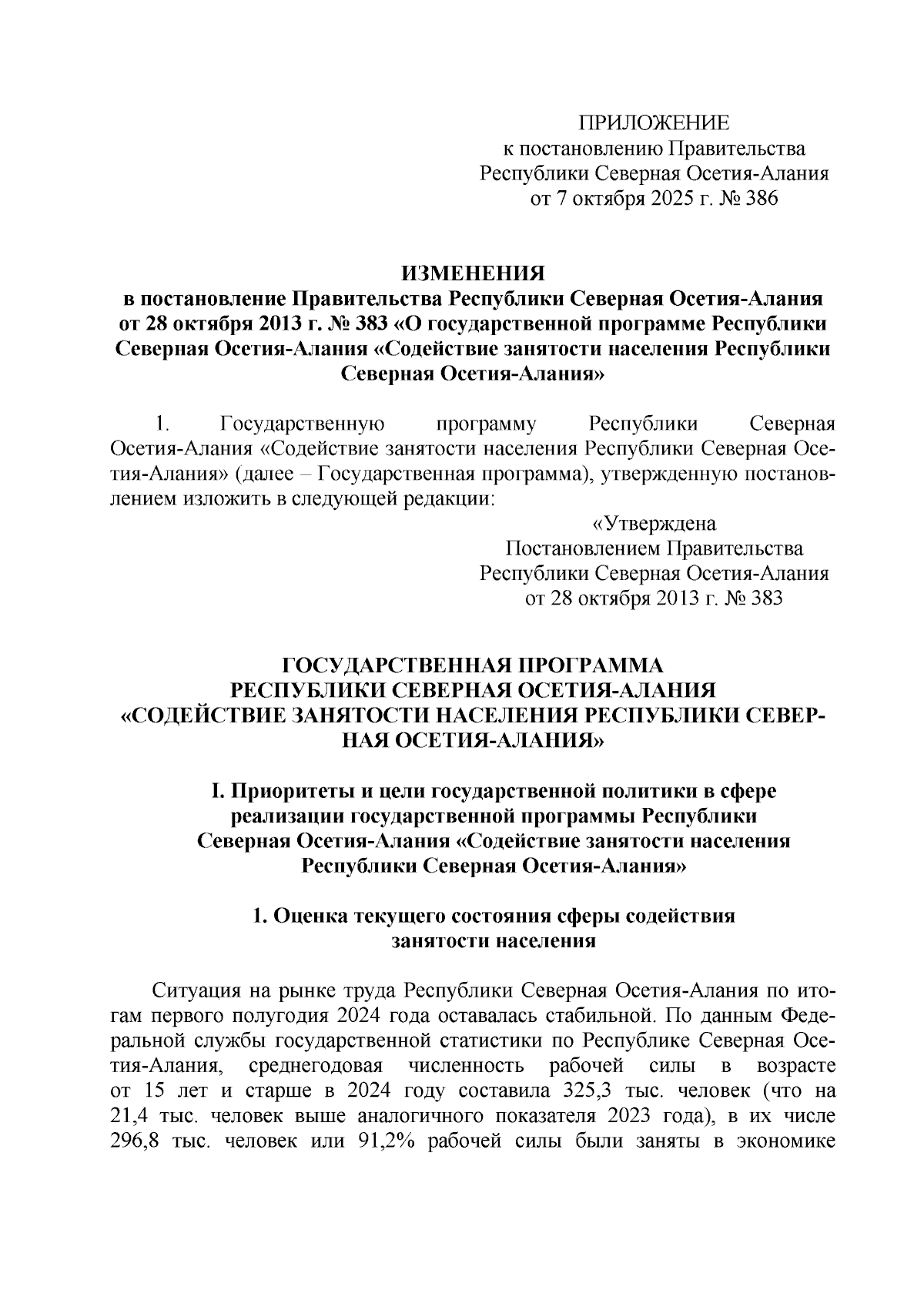 ПРИЛОЖЕНИЕ
к постановлению Правительства
Республики Северная Осетия-Алания
от 7 октября 2025 г. № 386

ИЗМЕНЕНИЯ
в постановление Правительства Республики Северная Осетия-Алания от 28 октября 2013 г. № 383 «О государственной программе Республики Северная Осетия-Алания «Содействие занятости населения Республики Северная Осетия-Алания»

1. Государственную программу Республики Северная Осетия-Алания «Содействие занятости населения Республики Северная Осетия-Алания» (далее – Государственная программа), утвержденную постановлением изложить в следующей редакции:

«Утверждена
Постановлением Правительства
Республики Северная Осетия-Алания
от 28 октября 2013 г. № 383

ГОСУДАРСТВЕННАЯ ПРОГРАММА
РЕСПУБЛИКИ СЕВЕРНАЯ ОСЕТИЯ-АЛАНИЯ
«СОДЕЙСТВИЕ ЗАНЯТОСТИ НАСЕЛЕНИЯ РЕСПУБЛИКИ СЕВЕРНАЯ ОСЕТИЯ-АЛАНИЯ»

I. Приоритеты и цели государственной политики в сфере реализации государственной программы Республики Северная Осетия-Алания «Содействие занятости населения Республики Северная Осетия-Алания»

1. Оценка текущего состояния сферы содействия занятости населения

Ситуация на рынке труда Республики Северная Осетия-Алания по итогам первого полугодия 2024 года оставалась стабильной. По данным Федеральной службы государственной статистики по Республике Северная Осетия-Алания, среднегодовая численность рабочей силы в возрасте от 15 лет и старше в 2024 году составила 325,3 тыс. человек (что на 21,4 тыс. человек выше аналогичного показателя 2023 года), в их числе 296,8 тыс. человек или 91,2% рабочей силы были заняты в экономике